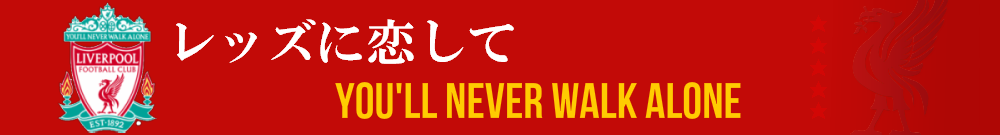 YOU'LL NEVER WALK ALONE
LIVERPOOL
FOOTBALL CLUB
EST·1892

レッズに恋して

YOU'LL NEVER WALK ALONE